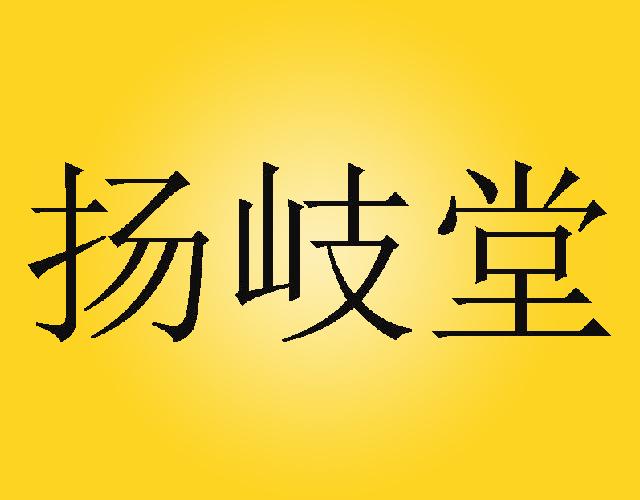 扬岐堂